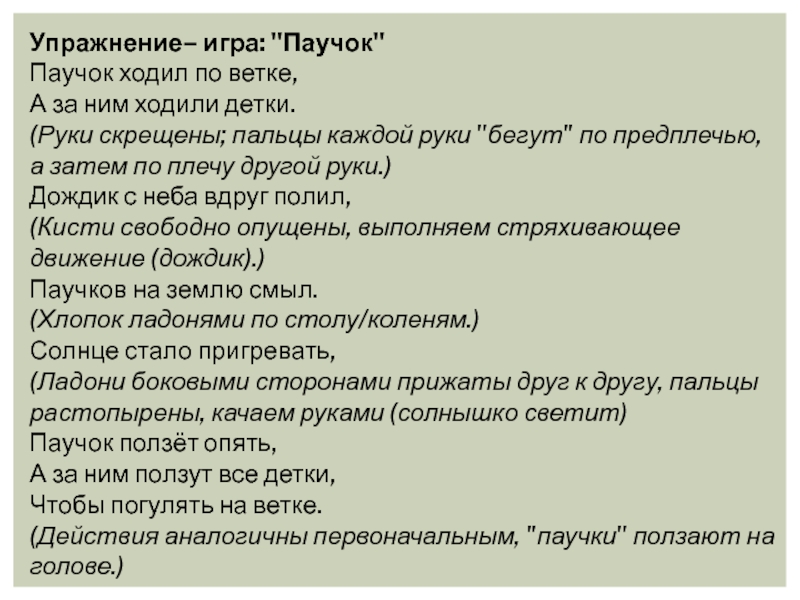 Упражнение– игра: "Паучок"
Паучок ходил по ветке,
А за ним ходили детки.
(Руки скрещены; пальцы каждой руки "бегут" по предплечью, а затем по плечу другой руки.)
Дождик с неба вдруг полил,
(Кисти свободно опущены, выполняем стряхивающее движение (дождик).)
Паучков на землю смыл.
(Хлопок ладонями по столу/коленям.)
Солнце стало пригревать,
(Ладони боковыми сторонами прижаты друг к другу, пальцы растопырены, качаем руками (солнышко светит)
Паучок ползёт опять,
А за ним ползут все детки,
Чтобы погулять на ветке.
(Действия аналогичны первоначальным, "паучки" ползают на голове.)